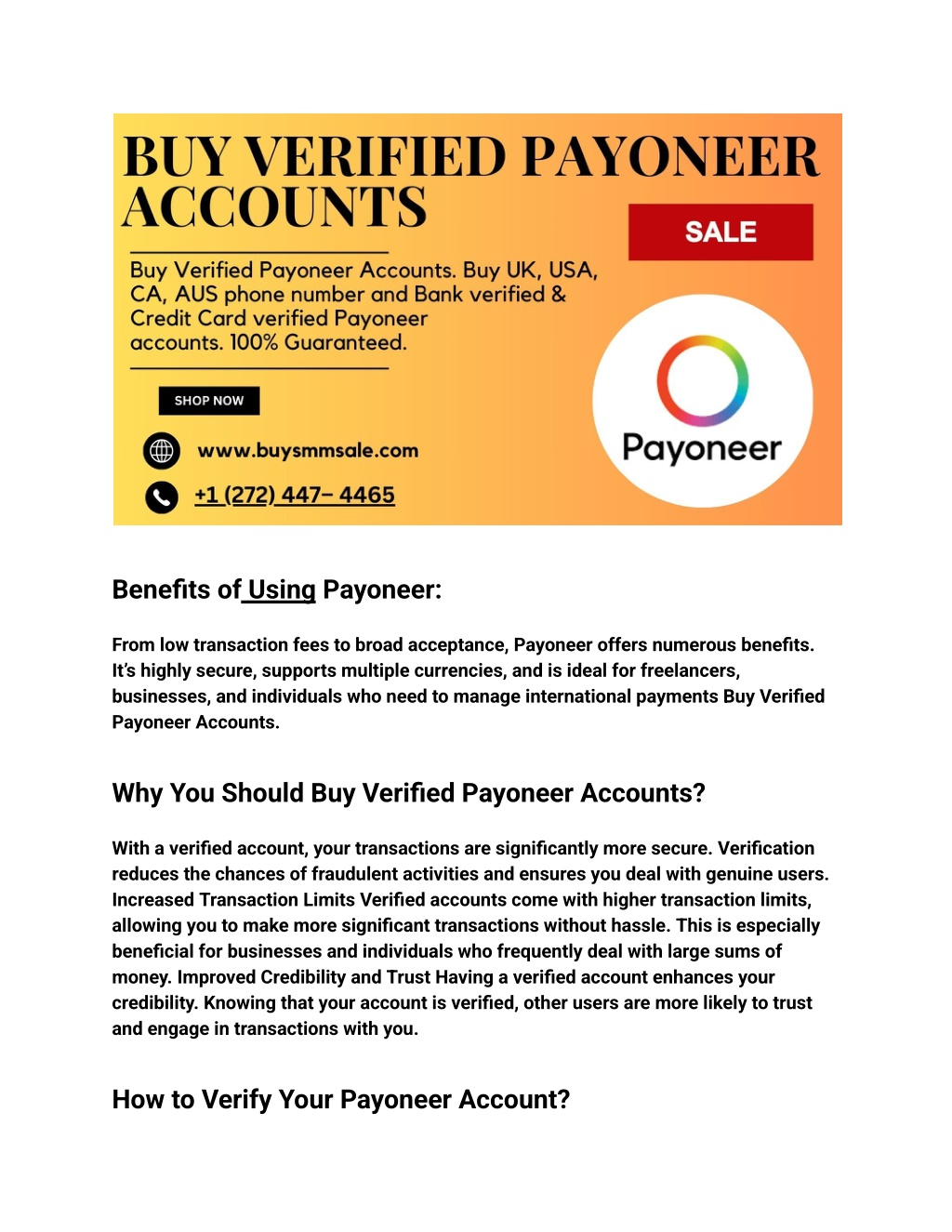 BUY VERIFIED PAYONEER ACCOUNTS

SALE

Buy Verified Payoneer Accounts. Buy UK, USA, CA, AUS phone number and Bank verified & Credit Card verified Payoneer accounts. 100% Guaranteed.

SHOP NOW

www.buysmmsale.com

+1 (272) 447– 4465

Payoneer

Benefits of Using Payoneer:

From low transaction fees to broad acceptance, Payoneer offers numerous benefits. It's highly secure, supports multiple currencies, and is ideal for freelancers, businesses, and individuals who need to manage international payments Buy Verified Payoneer Accounts.

Why You Should Buy Verified Payoneer Accounts?

With a verified account, your transactions are significantly more secure. Verification reduces the chances of fraudulent activities and ensures you deal with genuine users. Increased Transaction Limits Verified accounts come with higher transaction limits, allowing you to make more significant transactions without hassle. This is especially beneficial for businesses and individuals who frequently deal with large sums of money. Improved Credibility and Trust Having a verified account enhances your credibility. Knowing that your account is verified, other users are more likely to trust and engage in transactions with you.

How to Verify Your Payoneer Account?